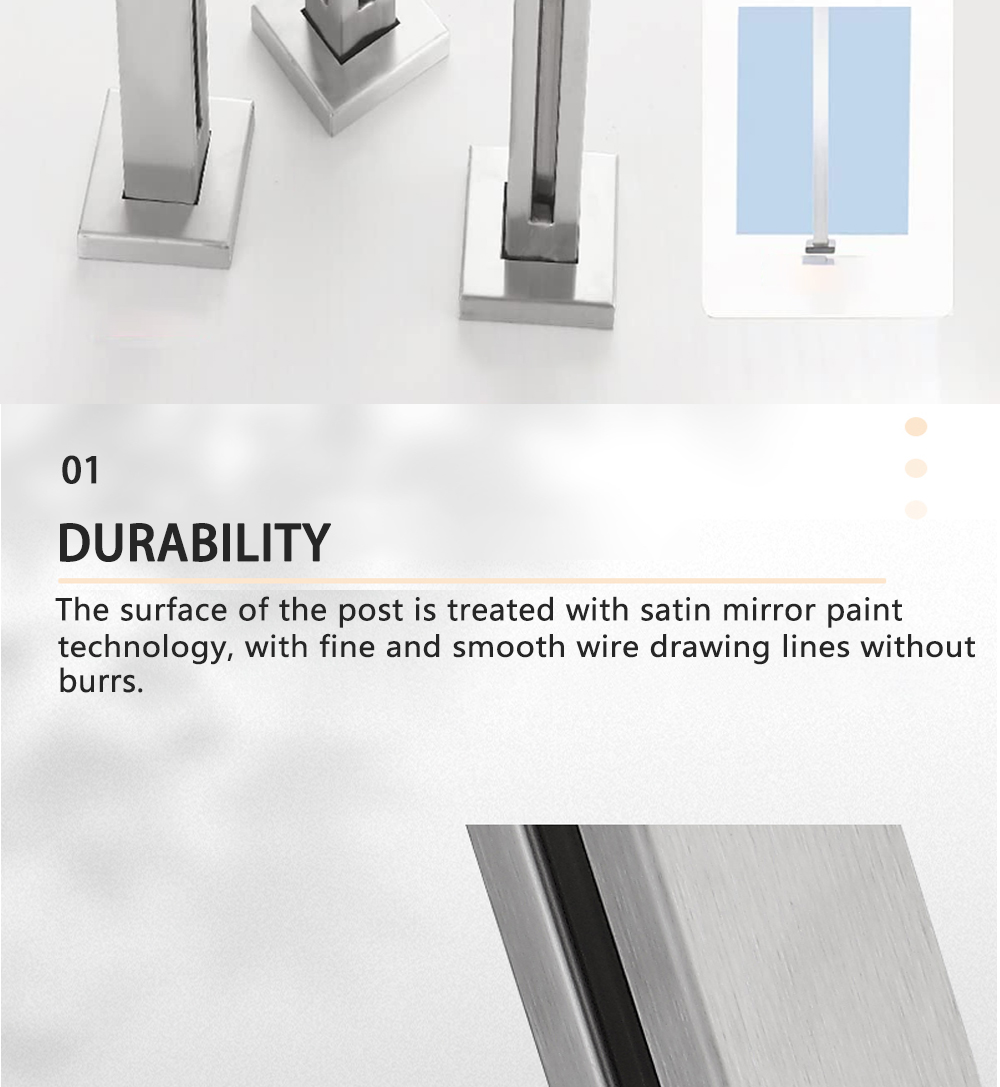 01

DURABILITY

The surface of the post is treated with satin mirror paint technology, with fine and smooth wire drawing lines without burrs.